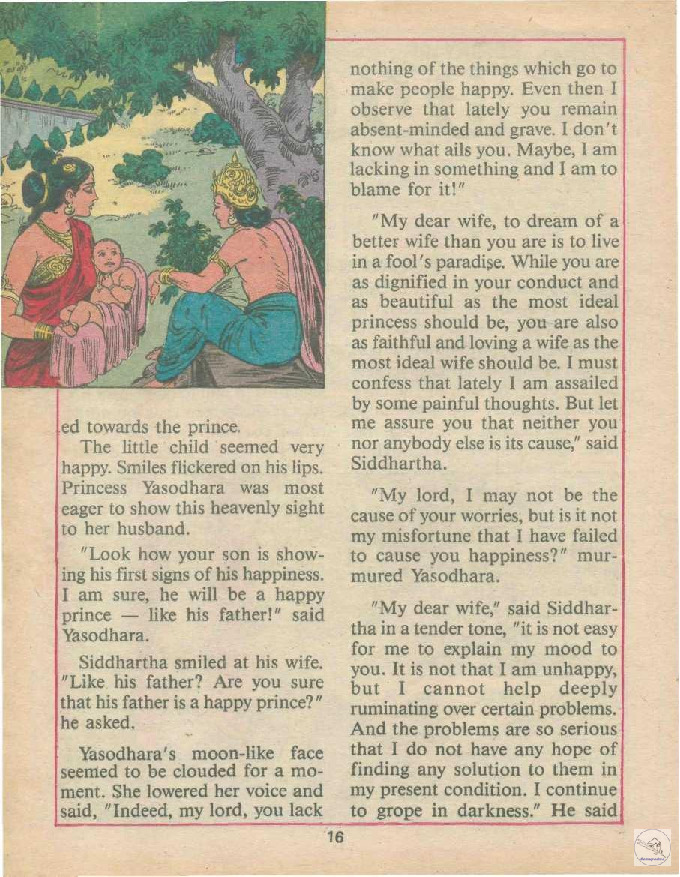 ed towards the prince.

The little child seemed very happy. Smiles flickered on his lips. Princess Yasodhara was most eager to show this heavenly sight to her husband.

"Look how your son is showing his first signs of his happiness. I am sure, he will be a happy prince — like his father!" said Yasodhara.

Siddhartha smiled at his wife. "Like his father? Are you sure that his father is a happy prince?" he asked.

Yasodhara's moon-like face seemed to be clouded for a moment. She lowered her voice and said, "Indeed, my lord, you lack nothing of the things which go to make people happy. Even then I observe that lately you remain absent-minded and grave. I don't know what ails you. Maybe, I am lacking in something and I am to blame for it!"

"My dear wife, to dream of a better wife than you are is to live in a fool's paradise. While you are as dignified in your conduct and as beautiful as the most ideal princess should be, you are also as faithful and loving a wife as the most ideal wife should be. I must confess that lately I am assailed by some painful thoughts. But let me assure you that neither you nor anybody else is its cause," said Siddhartha.

"My lord, I may not be the cause of your worries, but is it not my misfortune that I have failed to cause you happiness?" murmured Yasodhara.

"My dear wife," said Siddhartha in a tender tone, "it is not easy for me to explain my mood to you. It is not that I am unhappy, but I cannot help deeply ruminating over certain problems. And the problems are so serious that I do not have any hope of finding any solution to them in my present condition. I continue to grope in darkness." He said

16